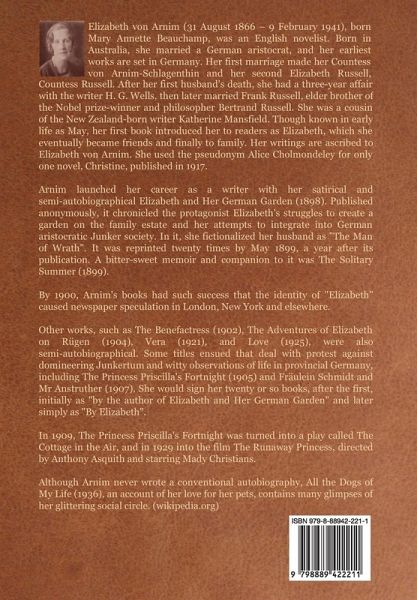 Elizabeth von Arnim (31 August 1866 – 9 February 1941), born Mary Annette Beauchamp, was an English novelist. Born in Australia, she married a German aristocrat, and her earliest works are set in Germany. Her first marriage made her Countess von Arnim-Schlagenthin and her second Elizabeth Russell, Countess Russell. After her first husband's death, she had a three-year affair with the writer H. G. Wells, then later married Frank Russell, elder brother of the Nobel prize-winner and philosopher Bertrand Russell. She was a cousin of the New Zealand-born writer Katherine Mansfield. Though known in early life as May, her first book introduced her to readers as Elizabeth, which she eventually became friends and finally to family. Her writings are ascribed to Elizabeth von Arnim. She used the pseudonym Alice Cholmondeley for only one novel, Christine, published in 1917.

Arnim launched her career as a writer with her satirical and semi-autobiographical Elizabeth and Her German Garden (1898). Published anonymously, it chronicled the protagonist Elizabeth's struggles to create a garden on the family estate and her attempts to integrate into German aristocratic Junker society. In it, she fictionalized her husband as "The Man of Wrath". It was reprinted twenty times by May 1899, a year after its publication. A bitter-sweet memoir and companion to it was The Solitary Summer (1899).

By 1900, Arnim's books had such success that the identity of "Elizabeth" caused newspaper speculation in London, New York and elsewhere.

Other works, such as The Benefactress (1902), The Adventures of Elizabeth on Rügen (1904), Vera (1921), and Love (1925), were also semi-autobiographical. Some titles ensued that deal with protest against domineering Junkertum and witty observations of life in provincial Germany, including The Princess Priscilla's Fortnight (1905) and Fräulein Schmidt and Mr Anstruther (1907). She would sign her twenty or so books, after the first, initially as "by the author of Elizabeth and Her German Garden" and later simply as "By Elizabeth".

In 1909, The Princess Priscilla's Fortnight was turned into a play called The Cottage in the Air, and in 1929 into the film The Runaway Princess, directed by Anthony Asquith and starring Mady Christians.

Although Arnim never wrote a conventional autobiography, All the Dogs of My Life (1936), an account of her love for her pets, contains many glimpses of her glittering social circle. (wikipedia.org)

ISBN 979-8-88942-221-1

9 798889 422211